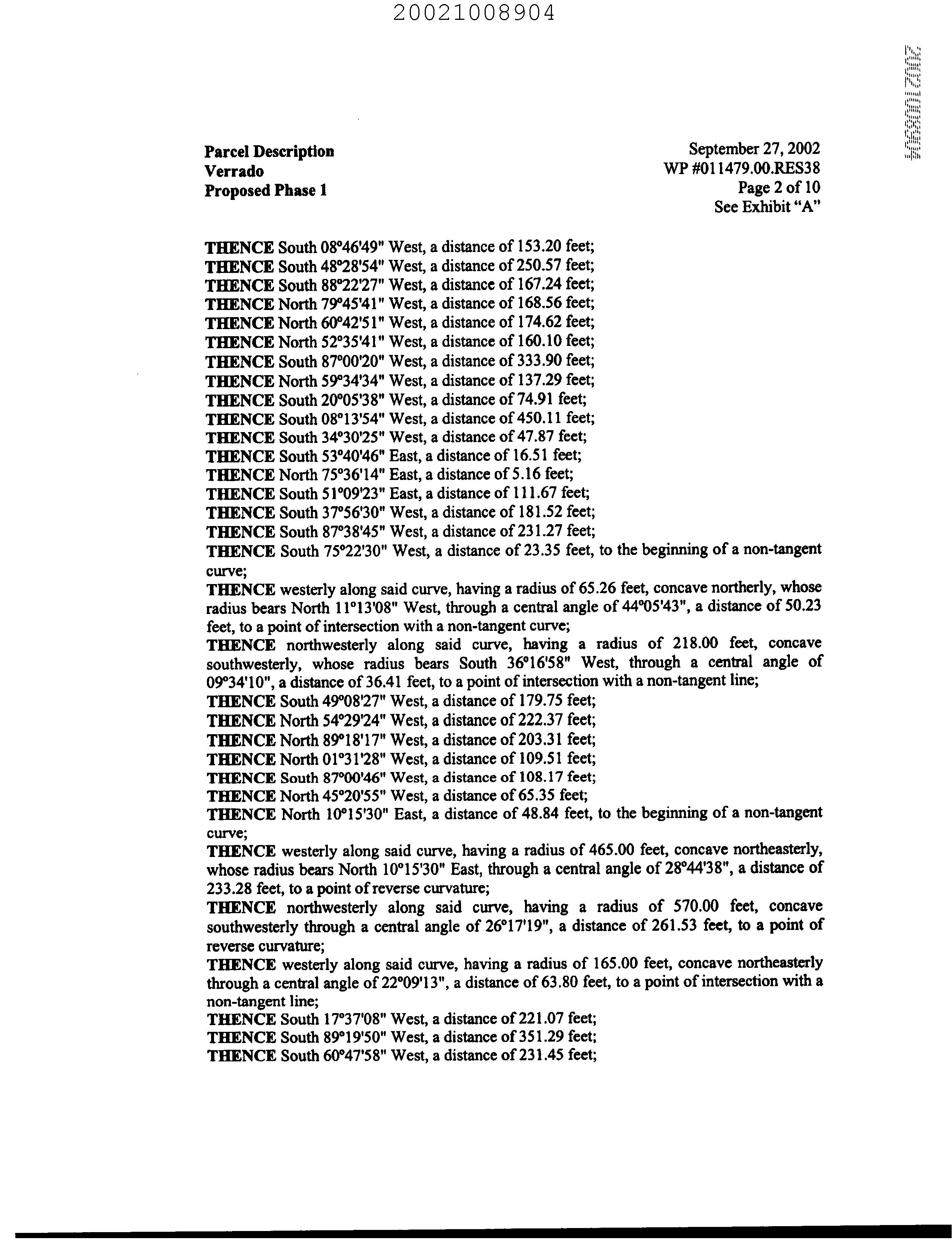 20021008904

20021008904

Parcel Description
Verrado
Proposed Phase 1

September 27, 2002
WP #011479.00.RES38
Page 2 of 10
See Exhibit "A"

THENCE South 08°46'49" West, a distance of 153.20 feet;
THENCE South 48°28'54" West, a distance of 250.57 feet;
THENCE South 88°22'27" West, a distance of 167.24 feet;
THENCE North 79°45'41" West, a distance of 168.56 feet;
THENCE North 60°42'51" West, a distance of 174.62 feet;
THENCE North 52°35'41" West, a distance of 160.10 feet;
THENCE South 87°00'20" West, a distance of 333.90 feet;
THENCE North 59°34'34" West, a distance of 137.29 feet;
THENCE South 20°05'38" West, a distance of 74.91 feet;
THENCE South 08°13'54" West, a distance of 450.11 feet;
THENCE South 34°30'25" West, a distance of 47.87 feet;
THENCE South 53°40'46" East, a distance of 16.51 feet;
THENCE North 75°36'14" East, a distance of 5.16 feet;
THENCE South 51°09'23" East, a distance of 111.67 feet;
THENCE South 37°56'30" West, a distance of 181.52 feet;
THENCE South 87°38'45" West, a distance of 231.27 feet;
THENCE South 75°22'30" West, a distance of 23.35 feet, to the beginning of a non-tangent curve;
THENCE westerly along said curve, having a radius of 65.26 feet, concave northerly, whose radius bears North 11°13'08" West, through a central angle of 44°05'43", a distance of 50.23 feet, to a point of intersection with a non-tangent curve;
THENCE northwesterly along said curve, having a radius of 218.00 feet, concave southwesterly, whose radius bears South 36°16'58" West, through a central angle of 09°34'10", a distance of 36.41 feet, to a point of intersection with a non-tangent line;
THENCE South 49°08'27" West, a distance of 179.75 feet;
THENCE North 54°29'24" West, a distance of 222.37 feet;
THENCE North 89°18'17" West, a distance of 203.31 feet;
THENCE North 01°31'28" West, a distance of 109.51 feet;
THENCE South 87°00'46" West, a distance of 108.17 feet;
THENCE North 45°20'55" West, a distance of 65.35 feet;
THENCE North 10°15'30" East, a distance of 48.84 feet, to the beginning of a non-tangent curve;
THENCE westerly along said curve, having a radius of 465.00 feet, concave northeasterly, whose radius bears North 10°15'30" East, through a central angle of 28°44'38", a distance of 233.28 feet, to a point of reverse curvature;
THENCE northwesterly along said curve, having a radius of 570.00 feet, concave southwesterly through a central angle of 26°17'19", a distance of 261.53 feet, to a point of reverse curvature;
THENCE westerly along said curve, having a radius of 165.00 feet, concave northeasterly through a central angle of 22°09'13", a distance of 63.80 feet, to a point of intersection with a non-tangent line;
THENCE South 17°37'08" West, a distance of 221.07 feet;
THENCE South 89°19'50" West, a distance of 351.29 feet;
THENCE South 60°47'58" West, a distance of 231.45 feet;